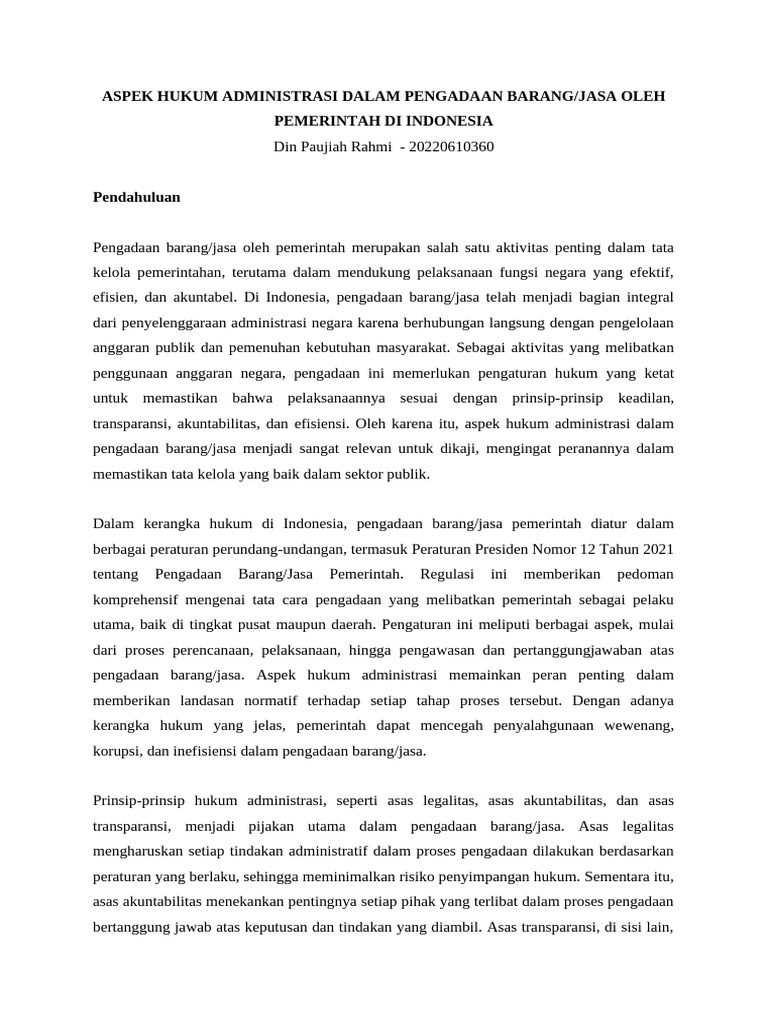 ASPEK HUKUM ADMINISTRASI DALAM PENGADAAN BARANG/JASA OLEH PEMERINTAH DI INDONESIA

Din Paujiah Rahmi - 20220610360

Pendahuluan

Pengadaan barang/jasa oleh pemerintah merupakan salah satu aktivitas penting dalam tata kelola pemerintahan, terutama dalam mendukung pelaksanaan fungsi negara yang efektif, efisien, dan akuntabel. Di Indonesia, pengadaan barang/jasa telah menjadi bagian integral dari penyelenggaraan administrasi negara karena berhubungan langsung dengan pengelolaan anggaran publik dan pemenuhan kebutuhan masyarakat. Sebagai aktivitas yang melibatkan penggunaan anggaran negara, pengadaan ini memerlukan pengaturan hukum yang ketat untuk memastikan bahwa pelaksanaannya sesuai dengan prinsip-prinsip keadilan, transparansi, akuntabilitas, dan efisiensi. Oleh karena itu, aspek hukum administrasi dalam pengadaan barang/jasa menjadi sangat relevan untuk dikaji, mengingat peranannya dalam memastikan tata kelola yang baik dalam sektor publik.

Dalam kerangka hukum di Indonesia, pengadaan barang/jasa pemerintah diatur dalam berbagai peraturan perundang-undangan, termasuk Peraturan Presiden Nomor 12 Tahun 2021 tentang Pengadaan Barang/Jasa Pemerintah. Regulasi ini memberikan pedoman komprehensif mengenai tata cara pengadaan yang melibatkan pemerintah sebagai pelaku utama, baik di tingkat pusat maupun daerah. Pengaturan ini meliputi berbagai aspek, mulai dari proses perencanaan, pelaksanaan, hingga pengawasan dan pertanggungjawaban atas pengadaan barang/jasa. Aspek hukum administrasi memainkan peran penting dalam memberikan landasan normatif terhadap setiap tahap proses tersebut. Dengan adanya kerangka hukum yang jelas, pemerintah dapat mencegah penyalahgunaan wewenang, korupsi, dan inefisiensi dalam pengadaan barang/jasa.

Prinsip-prinsip hukum administrasi, seperti asas legalitas, asas akuntabilitas, dan asas transparansi, menjadi pijakan utama dalam pengadaan barang/jasa. Asas legalitas mengharuskan setiap tindakan administratif dalam proses pengadaan dilakukan berdasarkan peraturan yang berlaku, sehingga meminimalkan risiko penyimpangan hukum. Sementara itu, asas akuntabilitas menekankan pentingnya setiap pihak yang terlibat dalam proses pengadaan bertanggung jawab atas keputusan dan tindakan yang diambil. Asas transparansi, di sisi lain,